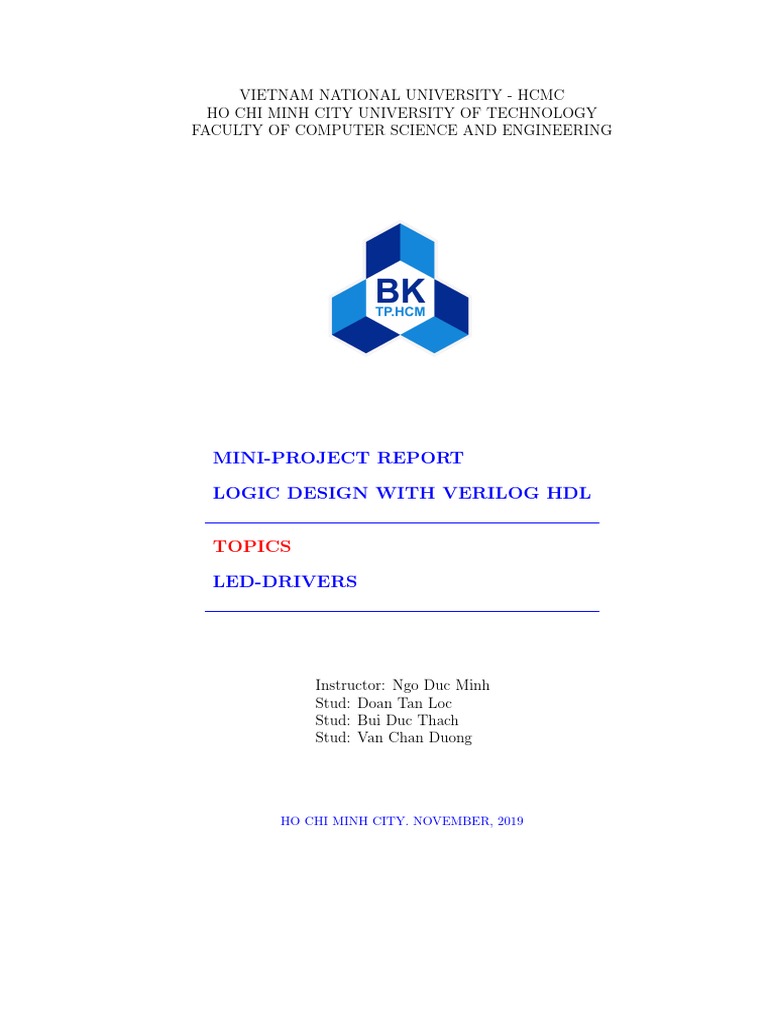 VIETNAM NATIONAL UNIVERSITY - HCMC
HO CHI MINH CITY UNIVERSITY OF TECHNOLOGY
FACULTY OF COMPUTER SCIENCE AND ENGINEERING

BK
TP.HCM

MINI-PROJECT REPORT

LOGIC DESIGN WITH VERILOG HDL

TOPICS

LED-DRIVERS

Instructor: Ngo Duc Minh
Stud: Doan Tan Loc
Stud: Bui Duc Thach
Stud: Van Chan Duong

HO CHI MINH CITY. NOVEMBER, 2019